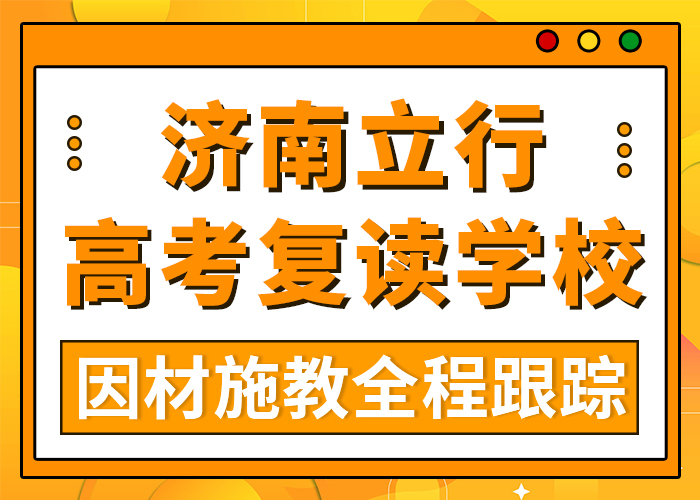 济南立行
高考复读学校

因材施教全程跟踪